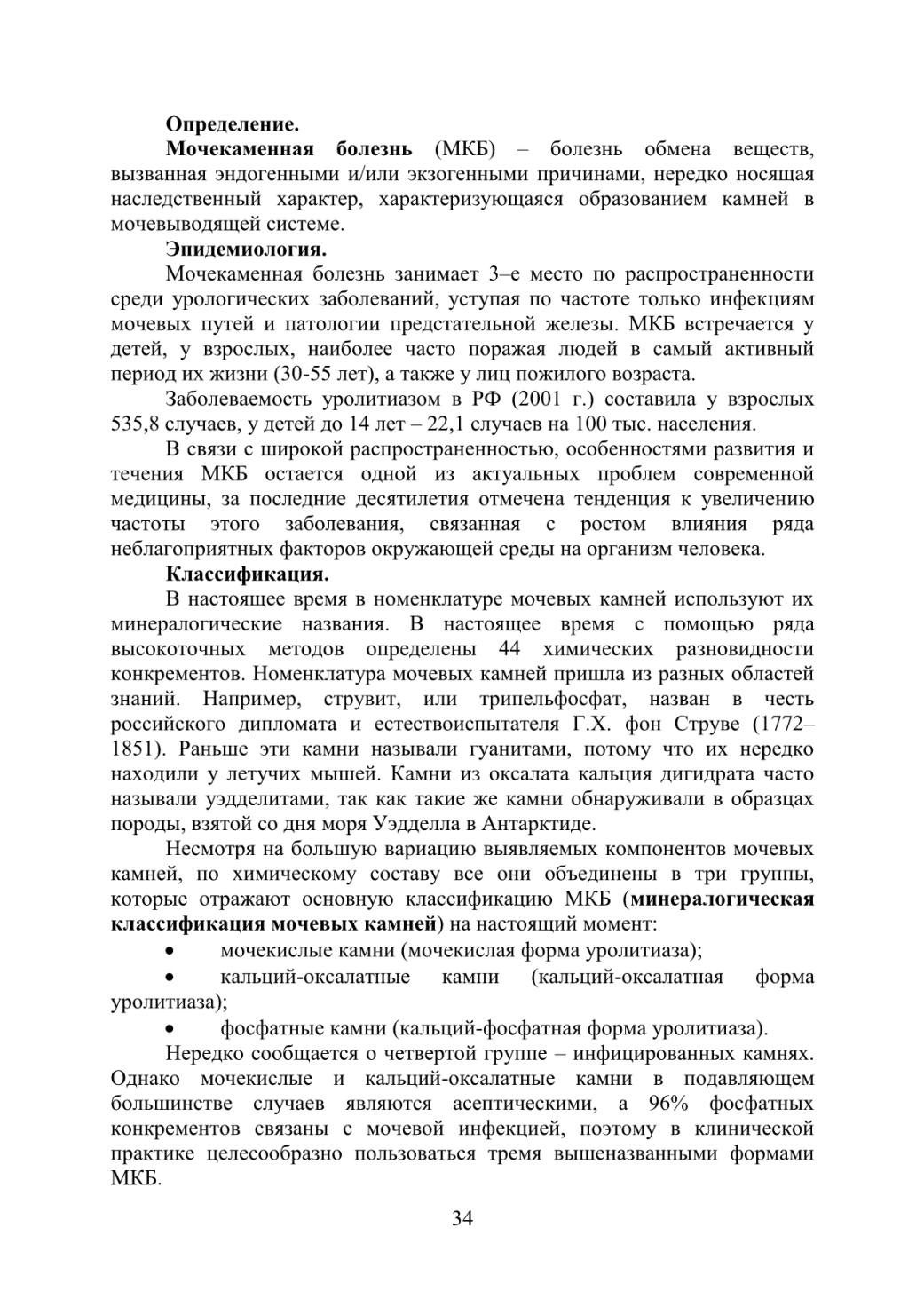 Определение.

Мочекаменная болезнь (МКБ) – болезнь обмена веществ, вызванная эндогенными и/или экзогенными причинами, нередко носящая наследственный характер, характеризующаяся образованием камней в мочевыводящей системе.

Эпидемиология.

Мочекаменная болезнь занимает 3–е место по распространенности среди урологических заболеваний, уступая по частоте только инфекциям мочевых путей и патологии предстательной железы. МКБ встречается у детей, у взрослых, наиболее часто поражая людей в самый активный период их жизни (30-55 лет), а также у лиц пожилого возраста.

Заболеваемость уролитиазом в РФ (2001 г.) составила у взрослых 535,8 случаев, у детей до 14 лет – 22,1 случаев на 100 тыс. населения.

В связи с широкой распространенностью, особенностями развития и течения МКБ остается одной из актуальных проблем современной медицины, за последние десятилетия отмечена тенденция к увеличению частоты этого заболевания, связанная с ростом влияния ряда неблагоприятных факторов окружающей среды на организм человека.

Классификация.

В настоящее время в номенклатуре мочевых камней используют их минералогические названия. В настоящее время с помощью ряда высокоточных методов определены 44 химических разновидности конкрементов. Номенклатура мочевых камней пришла из разных областей знаний. Например, струвит, или трипельфосфат, назван в честь российского дипломата и естествоиспытателя Г.Х. фон Струве (1772–1851). Раньше эти камни называли гуанитами, потому что их нередко находили у летучих мышей. Камни из оксалата кальция дигидрата часто называли уэдделитами, так как такие же камни обнаруживали в образцах породы, взятой со дня моря Уэдделла в Антарктиде.

Несмотря на большую вариацию выявляемых компонентов мочевых камней, по химическому составу все они объединены в три группы, которые отражают основную классификацию МКБ (минералогическая классификация мочевых камней) на настоящий момент:

• мочекислые камни (мочекислая форма уролитиаза);
• кальций-оксалатные камни (кальций-оксалатная форма уролитиаза);
• фосфатные камни (кальций-фосфатная форма уролитиаза).

Нередко сообщается о четвертой группе – инфицированных камнях. Однако мочекислые и кальций-оксалатные камни в подавляющем большинстве случаев являются асептическими, а 96% фосфатных конкрементов связаны с мочевой инфекцией, поэтому в клинической практике целесообразно пользоваться тремя вышеназванными формами МКБ.

34